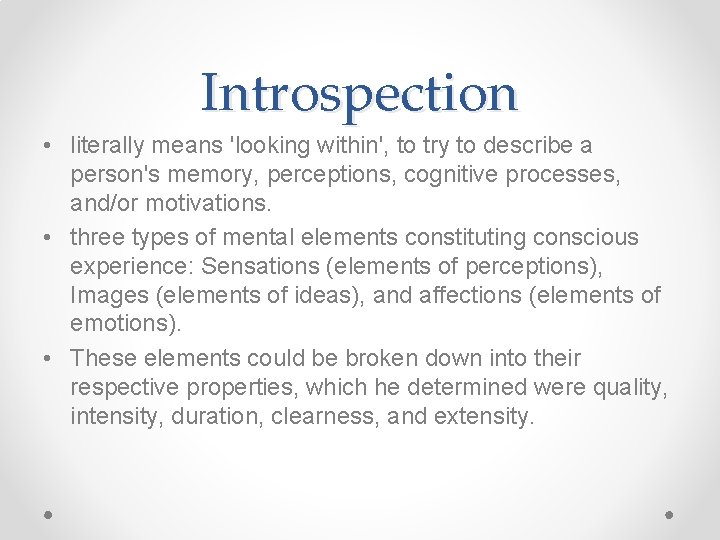 Introspection

• literally means 'looking within', to try to describe a person's memory, perceptions, cognitive processes, and/or motivations.
• three types of mental elements constituting conscious experience: Sensations (elements of perceptions), Images (elements of ideas), and affections (elements of emotions).
• These elements could be broken down into their respective properties, which he determined were quality, intensity, duration, clearness, and extensity.